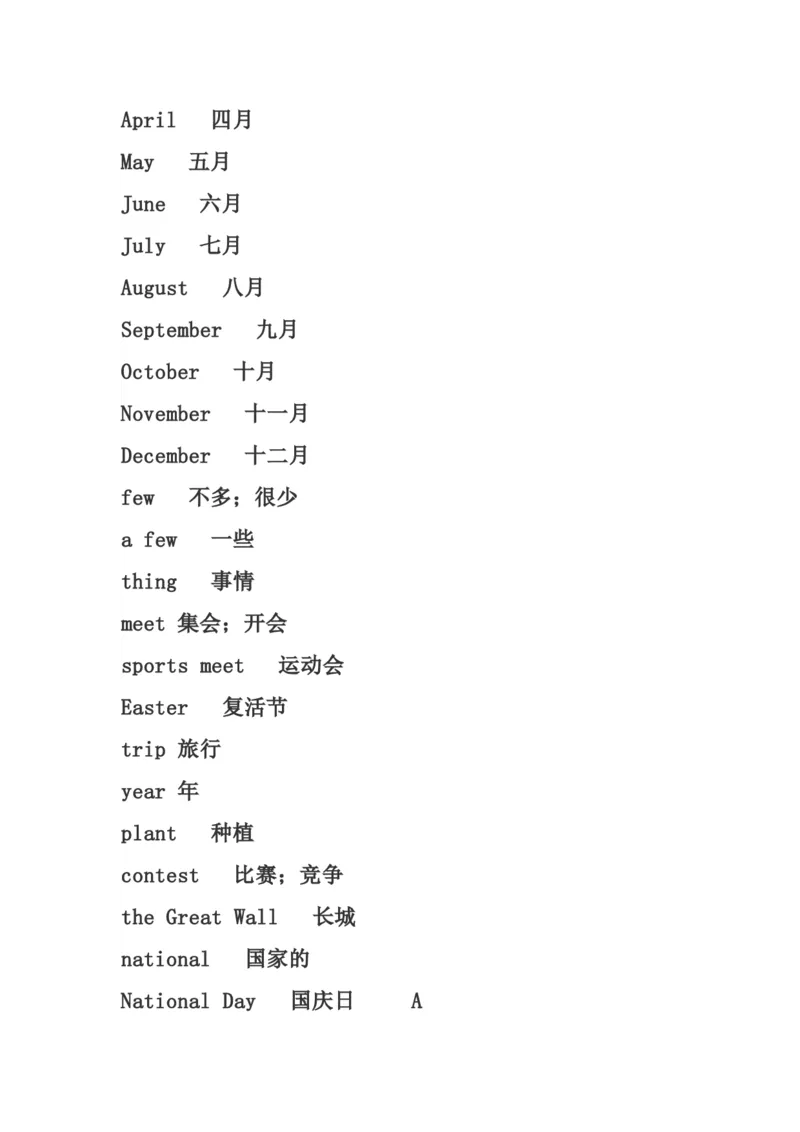 April 四月

May 五月

June 六月

July 七月

August 八月

September 九月

October 十月

November 十一月

December 十二月

few 不多；很少

a few 一些

thing 事情

meet 集会；开会

sports meet 运动会

Easter 复活节

trip 旅行

year 年

plant 种植

contest 比赛；竞争

the Great Wall 长城

national 国家的

National Day 国庆日 A